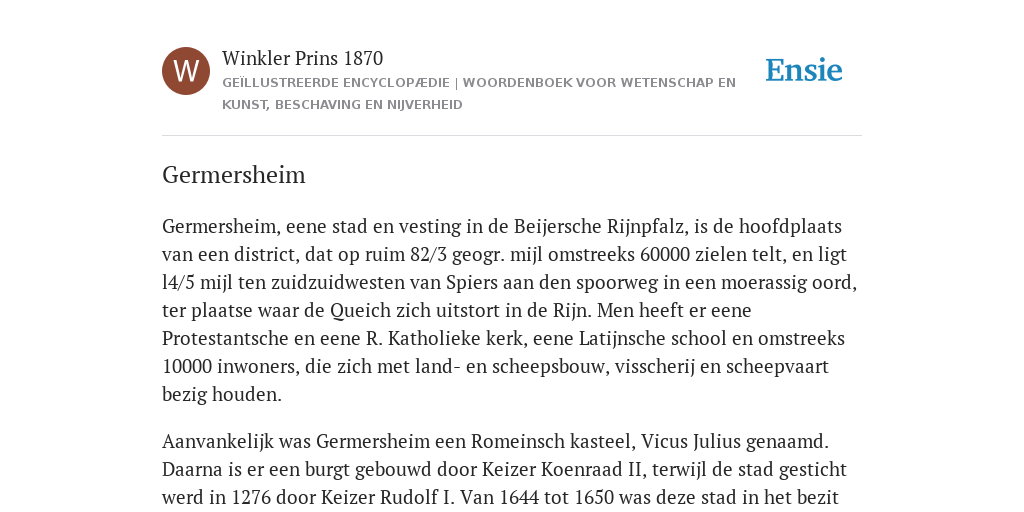 W

Winkler Prins 1870

GEÏLLUSTREERDE ENCYCLOPÆDIE | WOORDENBOEK VOOR WETENSCHAP EN KUNST, BESCHAVING EN NIJVERHEID

Ensie

Germersheim

Germersheim, eene stad en vesting in de Beijersche Rijnpfalz, is de hoofdplaats van een district, dat op ruim 82/3 geogr. mijl omstreeks 60000 zielen telt, en ligt l4/5 mijl ten zuidzuidwesten van Spiers aan den spoorweg in een moerassig oord, ter plaatse waar de Queich zich uitstort in de Rijn. Men heeft er eene Protestantsche en eene R. Katholieke kerk, eene Latijnsche school en omstreeks 10000 inwoners, die zich met land- en scheepsbouw, visscherij en scheepvaart bezig houden.

Aanvankelijk was Germersheim een Romeinsch kasteel, Vicus Julius genaamd. Daarna is er een burgt gebouwd door Keizer Koenraad II, terwijl de stad gesticht werd in 1276 door Keizer Rudolf I. Van 1644 tot 1650 was deze stad in het bezit